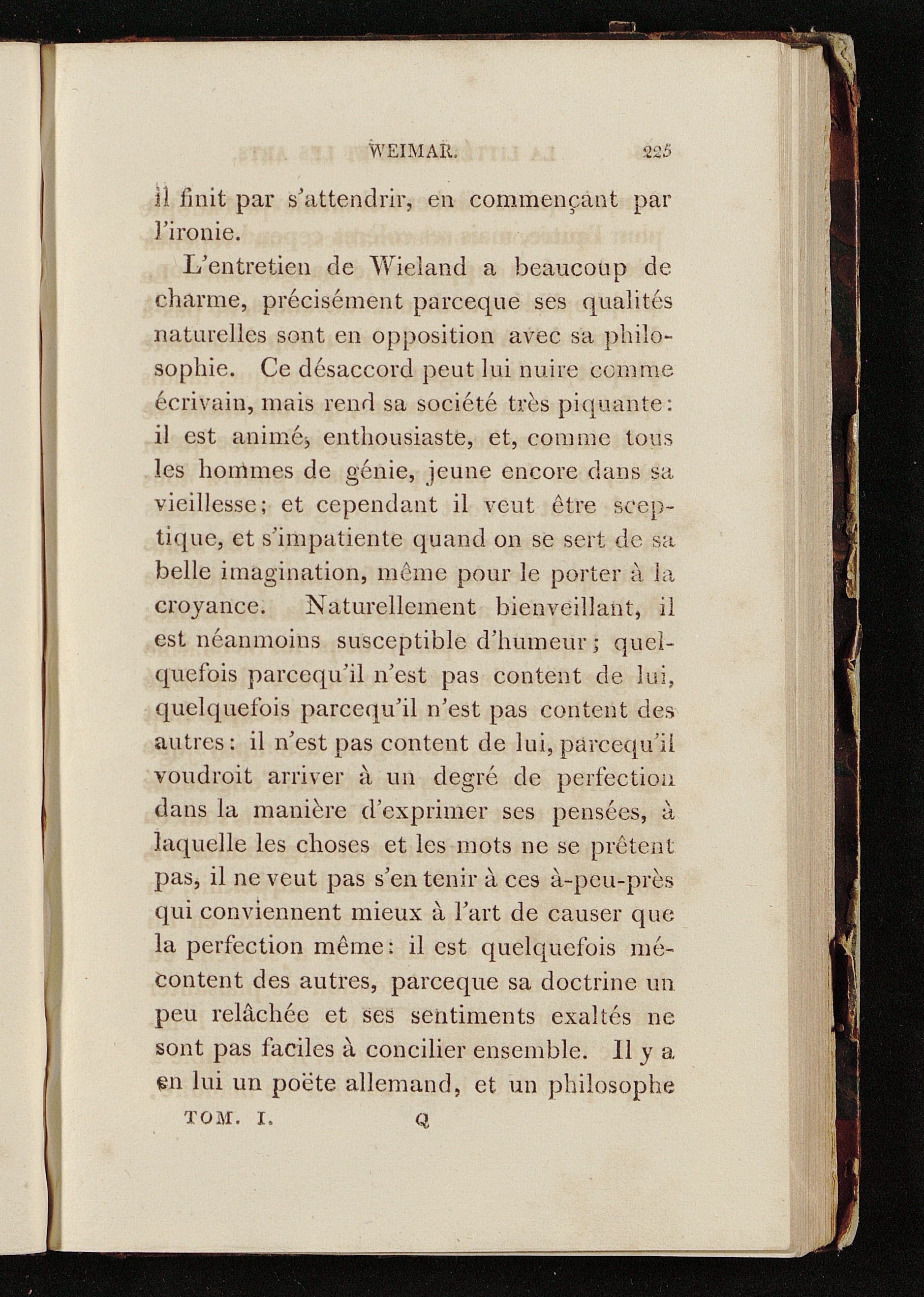 WEIMAR. 225

il finit par s'attendrir, en commençant par l'ironie.

L'entretien de Wieland a beaucoup de charme, précisément parceque ses qualités naturelles sont en opposition avec sa philosophie. Ce désaccord peut lui nuire comme écrivain, mais rend sa société très piquante: il est animé, enthousiaste, et, comme tous les hommes de génie, jeune encore dans sa vieillesse; et cependant il veut être sceptique, et s'impatiente quand on se sert de sa belle imagination, même pour le porter à la croyance. Naturellement bienveillant, il est néanmoins susceptible d'humeur; quelquefois parcequ'il n'est pas content de lui, quelquefois parcequ'il n'est pas content des autres: il n'est pas content de lui, parcequ'il voudroit arriver à un degré de perfection dans la manière d'exprimer ses pensées, à laquelle les choses et les mots ne se prêtent pas, il ne veut pas s'en tenir à ces à-peu-près qui conviennent mieux à l'art de causer que la perfection même: il est quelquefois mécontent des autres, parceque sa doctrine un peu relâchée et ses sentiments exaltés ne sont pas faciles à concilier ensemble. Il y a en lui un poëte allemand, et un philosophe

TOM. I. Q